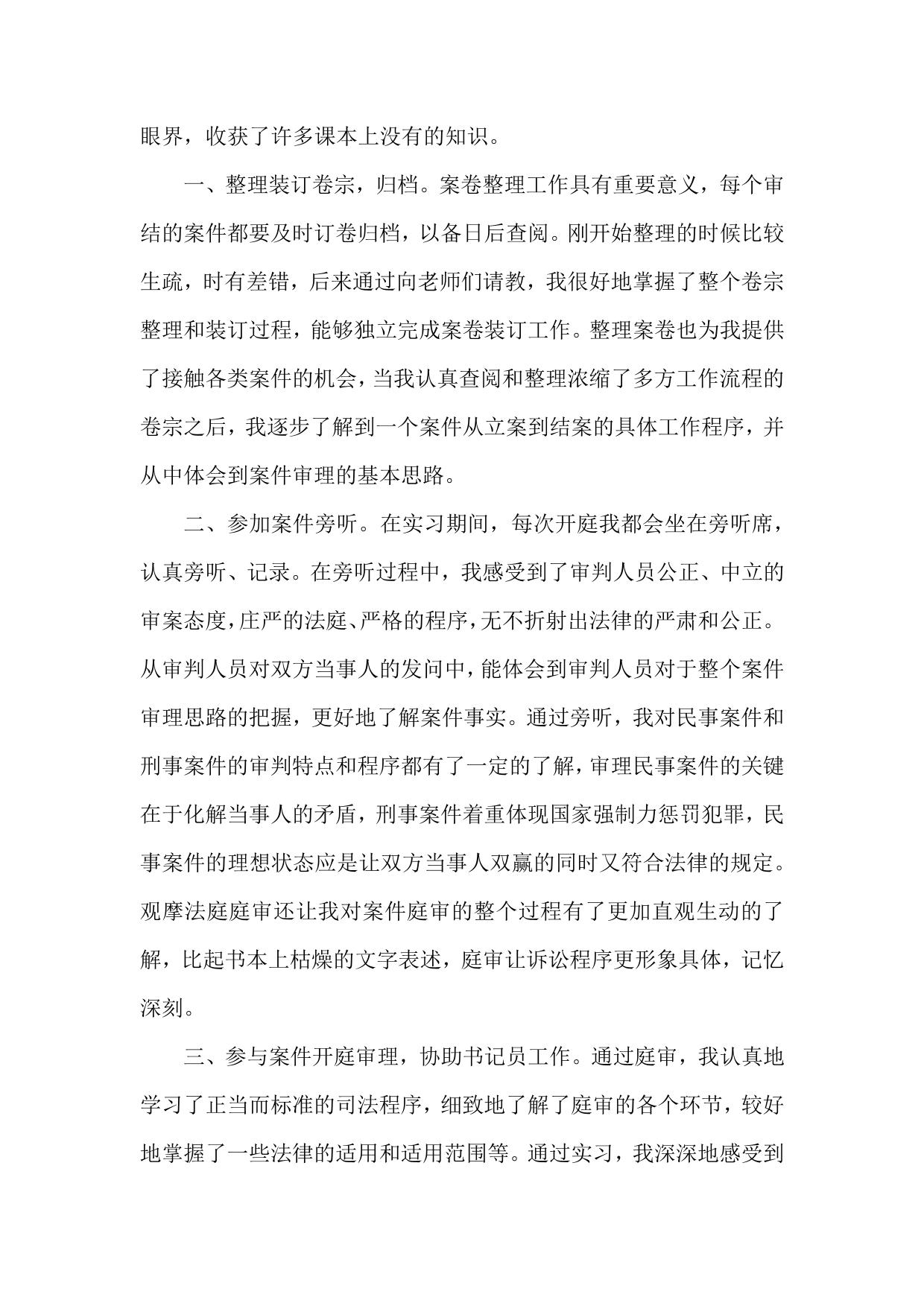 眼界，收获了许多课本上没有的知识。

一、整理装订卷宗，归档。案卷整理工作具有重要意义，每个审结的案件都要及时订卷归档，以备日后查阅。刚开始整理的时候比较生疏，时有差错，后来通过向老师们请教，我很好地掌握了整个卷宗整理和装订过程，能够独立完成案卷装订工作。整理案卷也为我提供了接触各类案件的机会，当我认真查阅和整理浓缩了多方工作流程的卷宗之后，我逐步了解到一个案件从立案到结案的具体工作程序，并从中体会到案件审理的基本思路。

二、参加案件旁听。在实习期间，每次开庭我都会坐在旁听席，认真旁听、记录。在旁听过程中，我感受到了审判人员公正、中立的审案态度，庄严的法庭、严格的程序，无不折射出法律的严肃和公正。从审判人员对双方当事人的发问中，能体会到审判人员对于整个案件审理思路的把握，更好地了解案件事实。通过旁听，我对民事案件和刑事案件的审判特点和程序都有了一定的了解，审理民事案件的关键在于化解当事人的矛盾，刑事案件着重体现国家强制力惩罚犯罪，民事案件的理想状态应是让双方当事人双赢的同时又符合法律的规定。观摩法庭庭审还让我对案件庭审的整个过程有了更加直观生动的了解，比起书本上枯燥的文字表述，庭审让诉讼程序更形象具体，记忆深刻。

三、参与案件开庭审理，协助书记员工作。通过庭审，我认真地学习了正当而标准的司法程序，细致地了解了庭审的各个环节，较好地掌握了一些法律的适用和适用范围等。通过实习，我深深地感受到